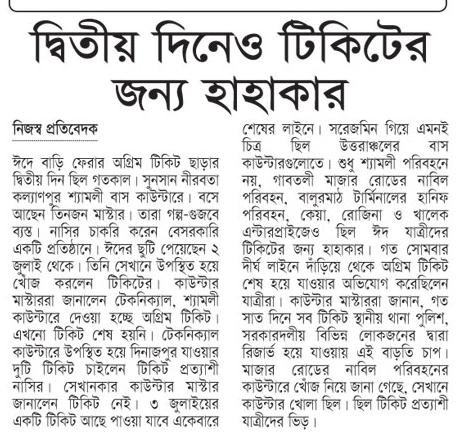 দ্বিতীয় দিনেও টিকিটের জন্য হাহাকার

নিজস্ব প্রতিবেদক

ঈদে বাড়ি ফেরার অগ্রিম টিকিট ছাড়ার দ্বিতীয় দিন ছিল গতকাল। সুনসান নীরবতা কল্যাণপুর শ্যামলী বাস কাউন্টারে। বসে আছেন তিনজন মাস্টার। তারা গল্প-গুজবে ব্যস্ত। নাসির চাকরি করেন বেসরকারি একটি প্রতিষ্ঠানে। ঈদের ছুটি পেয়েছেন ২ জুলাই থেকে। তিনি সেখানে উপস্থিত হয়ে খোঁজ করলেন টিকিটের। কাউন্টার মাস্টাররা জানালেন টেকনিক্যাল, শ্যামলী কাউন্টারে দেওয়া হচ্ছে অগ্রিম টিকিট। এখনো টিকিট শেষ হয়নি। টেকনিক্যাল কাউন্টারে উপস্থিত হয়ে দিনাজপুর যাওয়ার দুটি টিকিট চাইলেন টিকিট প্রত্যাশী নাসির। সেখানকার কাউন্টার মাস্টার জানালেন টিকিট নেই। ৩ জুলাইয়ের একটি টিকিট আছে পাওয়া যাবে একেবারে শেষের লাইনে। সরেজমিন গিয়ে এমনই চিত্র ছিল উত্তরাঞ্চলের বাস কাউন্টারগুলোতে। শুধু শ্যামলী পরিবহনে নয়, গাবতলী মাজার রোডের নাবিল পরিবহন, বালুরমাঠ টার্মিনালের হানিফ পরিবহন, কেয়া, রোজিনা ও খালেক এন্টারপ্রাইজেও ছিল ঈদ যাত্রীদের টিকিটের জন্য হাহাকার। গত সোমবার দীর্ঘ লাইনে দাঁড়িয়ে থেকে অগ্রিম টিকিট শেষ হয়ে যাওয়ার অভিযোগ করেছিলেন যাত্রীরা। কাউন্টার মাস্টাররা জানান, গত সাত দিনে সব টিকিট স্থানীয় থানা পুলিশ, সরকারদলীয় বিভিন্ন লোকজনের দ্বারা রিজার্ভ হয়ে যাওয়ায় এই বাড়তি চাপ। মাজার রোডের নাবিল পরিবহনের কাউন্টারে খোঁজ নিয়ে জানা গেছে, সেখানে কাউন্টার খোলা ছিল। ছিল টিকিট প্রত্যাশী যাত্রীদের ভিড়।